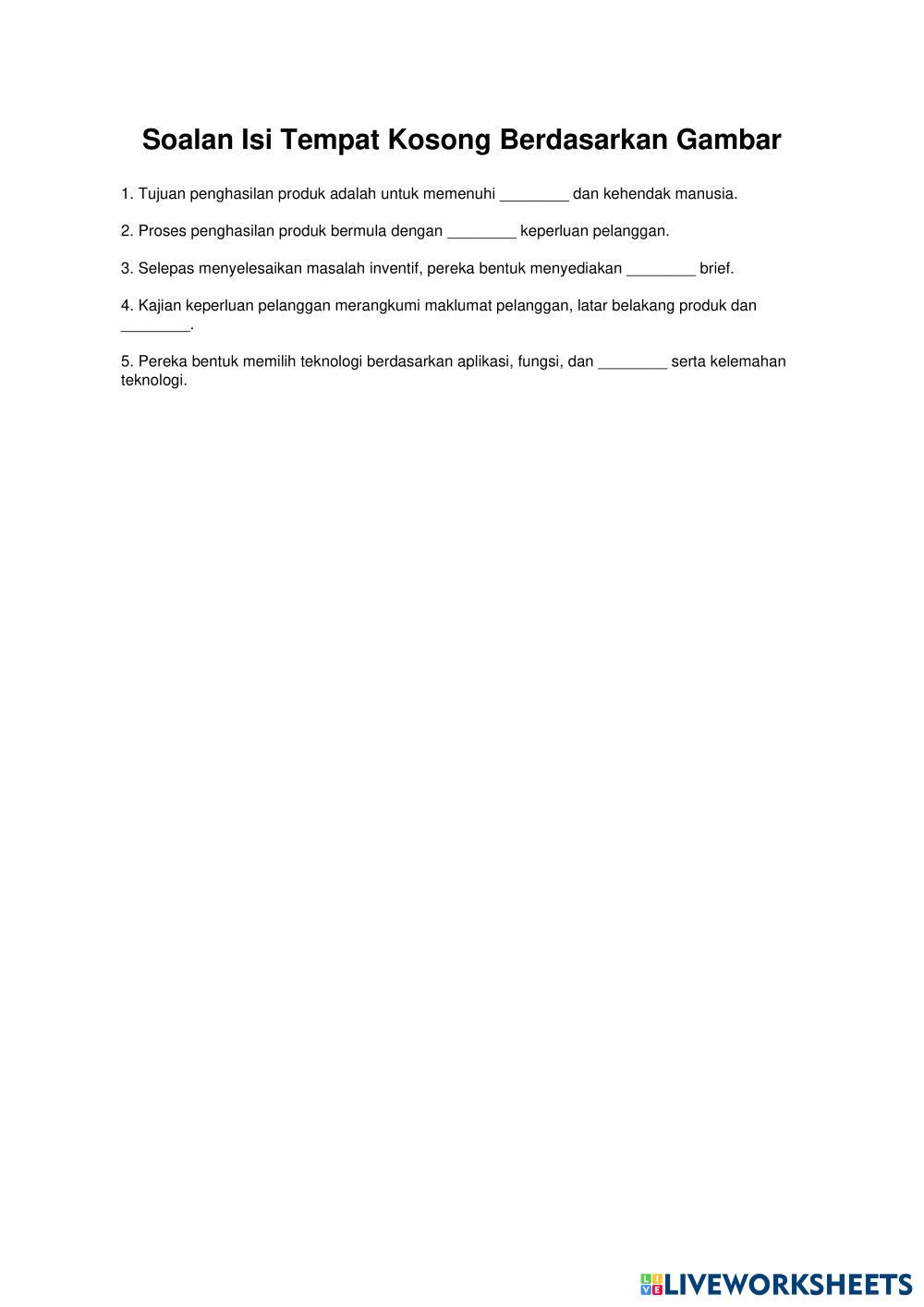 Soalan Isi Tempat Kosong Berdasarkan Gambar

1. Tujuan penghasilan produk adalah untuk memenuhi ________ dan kehendak manusia.

2. Proses penghasilan produk bermula dengan ________ keperluan pelanggan.

3. Selepas menyelesaikan masalah inventif, pereka bentuk menyediakan ________ brief.

4. Kajian keperluan pelanggan merangkumi maklumat pelanggan, latar belakang produk dan ________.

5. Pereka bentuk memilih teknologi berdasarkan aplikasi, fungsi, dan ________ serta kelemahan teknologi.

LIVEWORKSHEETS